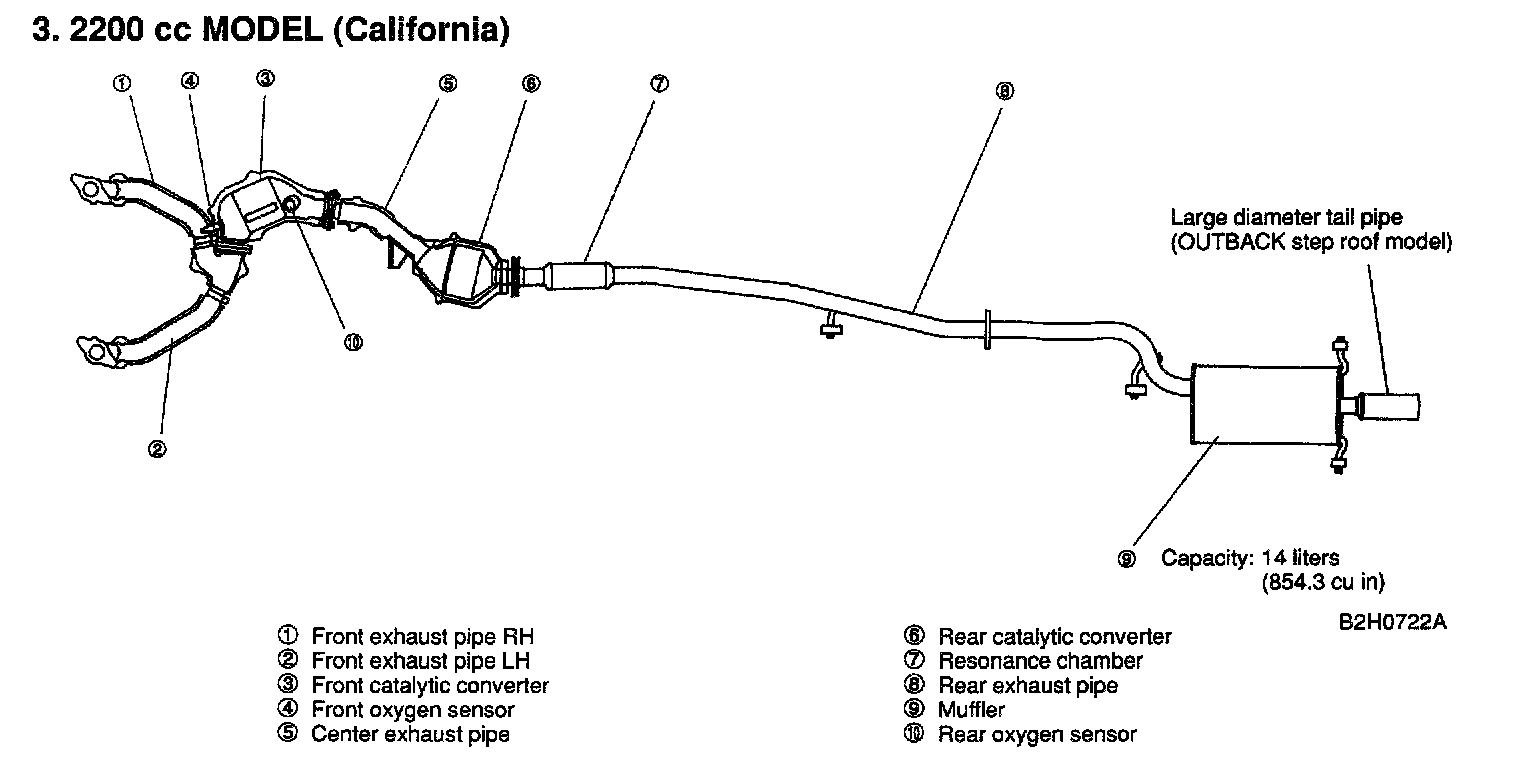 3. 2200 cc MODEL (California)

①
④
③
⑤
⑥
⑦
⑧
⑩
②

Large diameter tail pipe (OUTBACK step roof model)

⑨ Capacity: 14 liters (854.3 cu in)

B2H0722A

① Front exhaust pipe RH
② Front exhaust pipe LH
③ Front catalytic converter
④ Front oxygen sensor
⑤ Center exhaust pipe

⑥ Rear catalytic converter
⑦ Resonance chamber
⑧ Rear exhaust pipe
⑨ Muffler
⑩ Rear oxygen sensor